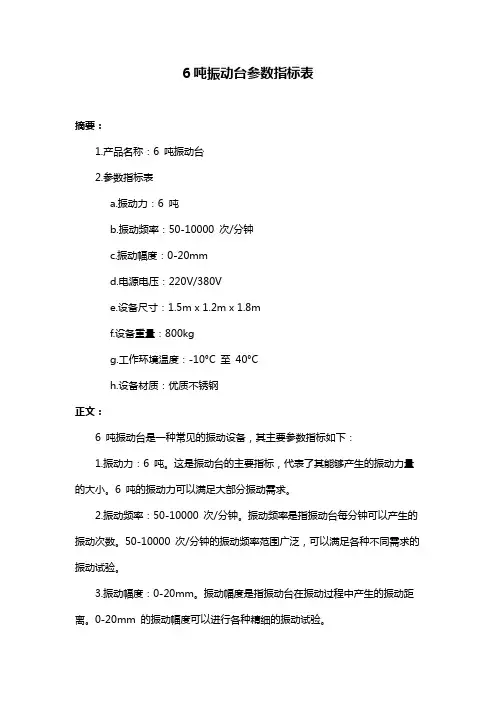 6 吨振动台参数指标表

摘要：

1.产品名称：6 吨振动台

2.参数指标表

a.振动力：6 吨

b.振动频率：50-10000 次/分钟

c.振动幅度：0-20mm

d.电源电压：220V/380V

e.设备尺寸：1.5m x 1.2m x 1.8m

f.设备重量：800kg

g.工作环境温度：-10°C 至 40°C

h.设备材质：优质不锈钢

正文：

6 吨振动台是一种常见的振动设备，其主要参数指标如下：

1.振动力：6 吨。这是振动台的主要指标，代表了其能够产生的振动力量的大小。6 吨的振动力可以满足大部分振动需求。

2.振动频率：50-10000 次/分钟。振动频率是指振动台每分钟可以产生的振动次数。50-10000 次/分钟的振动频率范围广泛，可以满足各种不同需求的振动试验。

3.振动幅度：0-20mm。振动幅度是指振动台在振动过程中产生的振动距离。0-20mm 的振动幅度可以进行各种精细的振动试验。